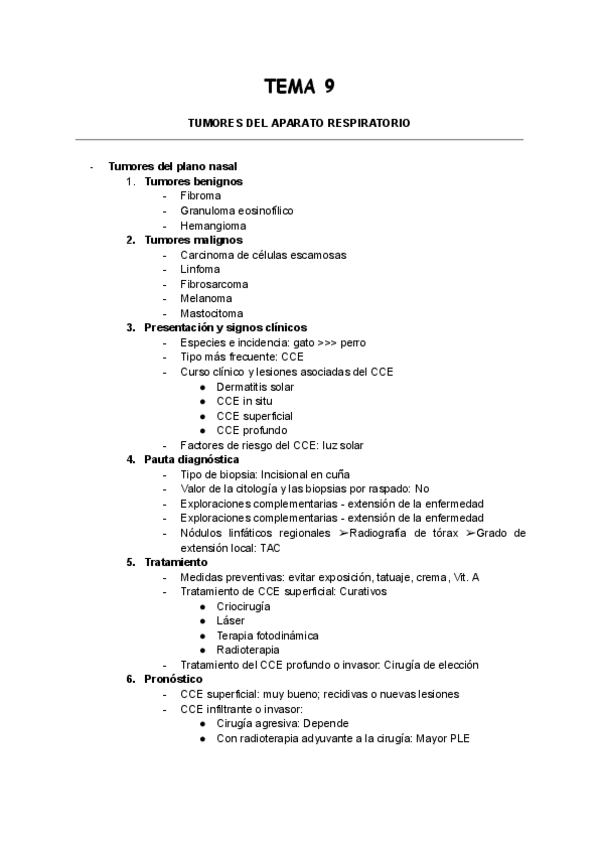 TEMA 9

TUMORES DEL APARATO RESPIRATORIO

- Tumores del plano nasal
  1. Tumores benignos
     - Fibroma
     - Granuloma eosinofílico
     - Hemangioma
  2. Tumores malignos
     - Carcinoma de células escamosas
     - Linfoma
     - Fibrosarcoma
     - Melanoma
     - Mastocitoma
  3. Presentación y signos clínicos
     - Especies e incidencia: gato >>> perro
     - Tipo más frecuente: CCE
     - Curso clínico y lesiones asociadas del CCE
       ● Dermatitis solar
       ● CCE in situ
       ● CCE superficial
       ● CCE profundo
     - Factores de riesgo del CCE: luz solar
  4. Pauta diagnóstica
     - Tipo de biopsia: Incisional en cuña
     - Valor de la citología y las biopsias por raspado: No
     - Exploraciones complementarias - extensión de la enfermedad
     - Exploraciones complementarias - extensión de la enfermedad
     - Nódulos linfáticos regionales ➢Radiografía de tórax ➢Grado de extensión local: TAC
  5. Tratamiento
     - Medidas preventivas: evitar exposición, tatuaje, crema, Vit. A
     - Tratamiento de CCE superficial: Curativos
       ● Criocirugía
       ● Láser
       ● Terapia fotodinámica
       ● Radioterapia
     - Tratamiento del CCE profundo o invasor: Cirugía de elección
  6. Pronóstico
     - CCE superficial: muy bueno; recidivas o nuevas lesiones
     - CCE infiltrante o invasor:
       ● Cirugía agresiva: Depende
       ● Con radioterapia adyuvante a la cirugía: Mayor PLE